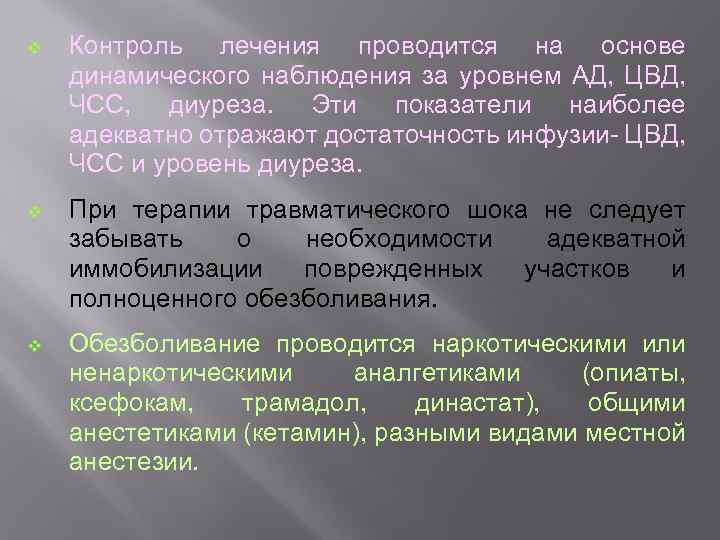 Контроль лечения проводится на основе динамического наблюдения за уровнем АД, ЦВД, ЧСС, диуреза. Эти показатели наиболее адекватно отражают достаточность инфузии- ЦВД, ЧСС и уровень диуреза.

При терапии травматического шока не следует забывать о необходимости адекватной иммобилизации поврежденных участков и полноценного обезболивания.

Обезболивание проводится наркотическими или ненаркотическими аналгетиками (опиаты, ксефокам, трамадол, династат), общими анестетиками (кетамин), разными видами местной анестезии.